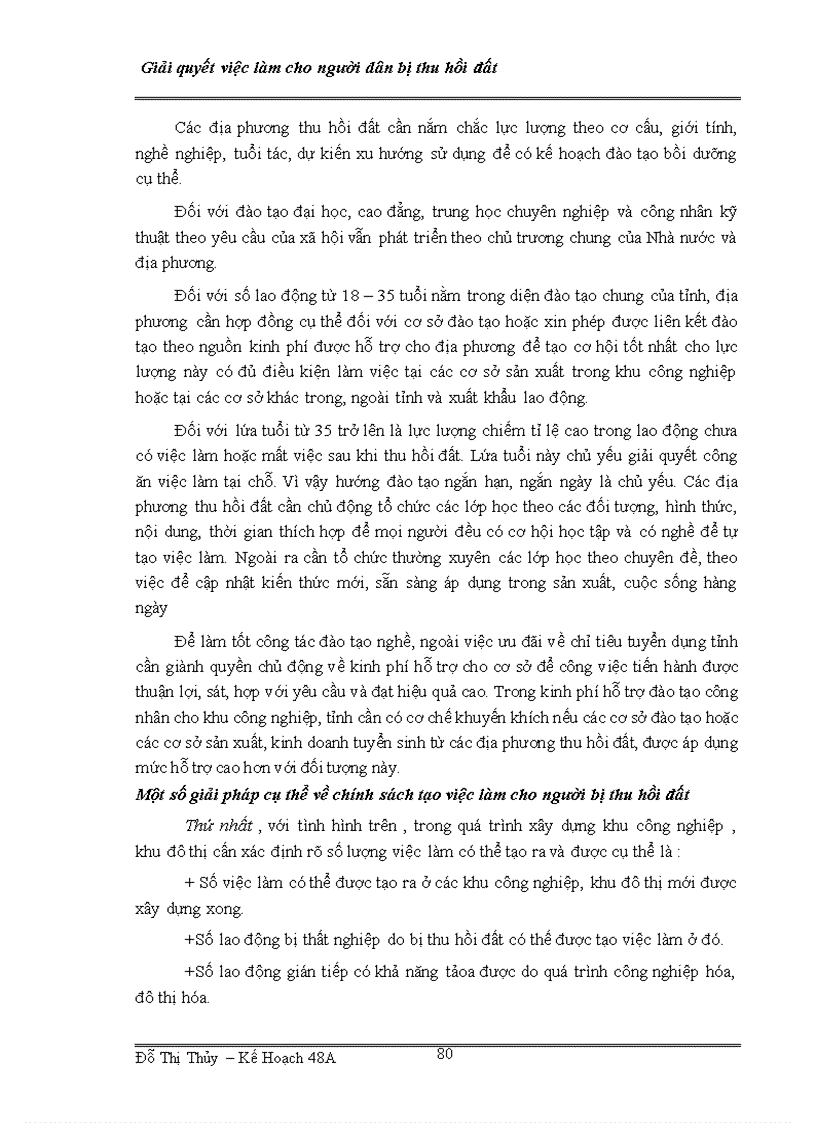 Giải quyết việc làm cho người dân bị thu hồi đất

Các địa phương thu hồi đất cần nắm chắc lực lượng theo cơ cấu, giới tính, nghề nghiệp, tuổi tác, dự kiến xu hướng sử dụng để có kế hoạch đào tạo bồi dưỡng cụ thể.

Đối với đào tạo đại học, cao đẳng, trung học chuyên nghiệp và công nhân kỹ thuật theo yêu cầu của xã hội vẫn phát triển theo chủ trương chung của Nhà nước và địa phương.

Đối với số lao động từ 18 – 35 tuổi nằm trong diện đào tạo chung của tỉnh, địa phương cần hợp đồng cụ thể đối với cơ sở đào tạo hoặc xin phép được liên kết đào tạo theo nguồn kinh phí được hỗ trợ cho địa phương để tạo cơ hội tốt nhất cho lực lượng này có đủ điều kiện làm việc tại các cơ sở sản xuất trong khu công nghiệp hoặc tại các cơ sở khác trong, ngoài tỉnh và xuất khẩu lao động.

Đối với lứa tuổi từ 35 trở lên là lực lượng chiếm tỉ lệ cao trong lao động chưa có việc làm hoặc mất việc sau khi thu hồi đất. Lứa tuổi này chủ yếu giải quyết công ăn việc làm tại chỗ. Vì vậy hướng đào tạo ngắn hạn, ngắn ngày là chủ yếu. Các địa phương thu hồi đất cần chủ động tổ chức các lớp học theo các đối tượng, hình thức, nội dung, thời gian thích hợp để mọi người đều có cơ hội học tập và có nghề để tự tạo việc làm. Ngoài ra cần tổ chức thường xuyên các lớp học theo chuyên đề, theo việc để cập nhật kiến thức mới, sẵn sàng áp dụng trong sản xuất, cuộc sống hàng ngày

Để làm tốt công tác đào tạo nghề, ngoài việc ưu đãi về chỉ tiêu tuyển dụng tỉnh cần giành quyền chủ động về kinh phí hỗ trợ cho cơ sở để công việc tiến hành được thuận lợi, sát, hợp với yêu cầu và đạt hiệu quả cao. Trong kinh phí hỗ trợ đào tạo công nhân cho khu công nghiệp, tỉnh cần có cơ chế khuyến khích nếu các cơ sở đào tạo hoặc các cơ sở sản xuất, kinh doanh tuyển sinh từ các địa phương thu hồi đất, được áp dụng mức hỗ trợ cao hơn với đối tượng này.

Một số giải pháp cụ thể về chính sách tạo việc làm cho người bị thu hồi đất

Thứ nhất , với tình hình trên , trong quá trình xây dựng khu công nghiệp , khu đô thị cần xác định rõ số lượng việc làm có thể tạo ra và được cụ thể là :

+ Số việc làm có thể được tạo ra ở các khu công nghiệp, khu đô thị mới được xây dựng xong.

+Số lao động bị thất nghiệp do bị thu hồi đất có thể được tạo việc làm ở đó.

+Số lao động gián tiếp có khả năng tảoa được do quá trình công nghiệp hóa, đô thị hóa.

Đỗ Thị Thủy – Kế Hoạch 48A
80